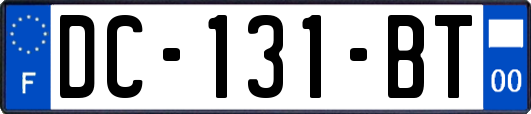 F
DC-131-BT
00